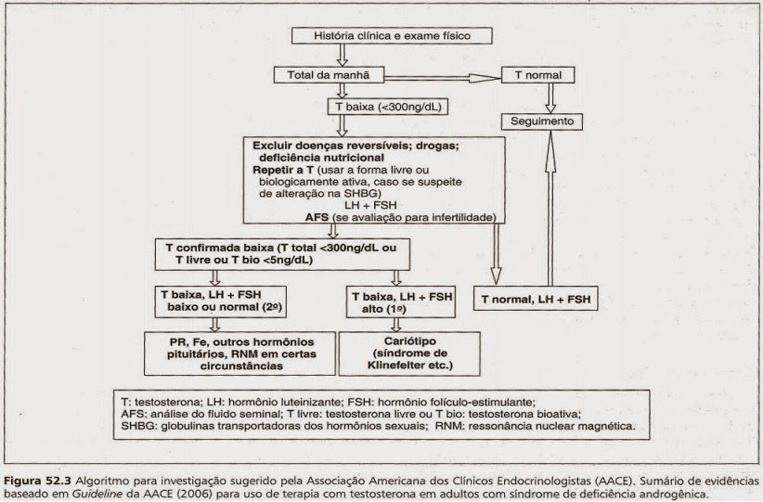 História clínica e exame físico

Total da manhã

T normal

T baixa (<300ng/dL)

Seguimento

Excluir doenças reversíveis; drogas; deficiência nutricional
Repetir a T (usar a forma livre ou biologicamente ativa, caso se suspeite de alteração na SHBG)
LH + FSH
AFS (se avaliação para infertilidade)

T confirmada baixa (T total <300ng/dL ou T livre ou T bio <5ng/dL)

T baixa, LH + FSH baixo ou normal (2º)

T baixa, LH + FSH alto (1º)

T normal, LH + FSH

PR, Fe, outros hormônios pituitários, RNM em certas circunstâncias

Cariótipo (síndrome de Klinefelter etc.)

T: testosterona; LH: hormônio luteinizante; FSH: hormônio folículo-estimulante;
AFS: análise do fluido seminal; T livre: testosterona livre ou T bio: testosterona bioativa;
SHBG: globulinas transportadoras dos hormônios sexuais; RNM: ressonância nuclear magnética.

Figura 52.3 Algoritmo para investigação sugerido pela Associação Americana dos Clínicos Endocrinologistas (AACE). Sumário de evidências baseado em Guideline da AACE (2006) para uso de terapia com testosterona em adultos com síndrome de deficiência androgênica.